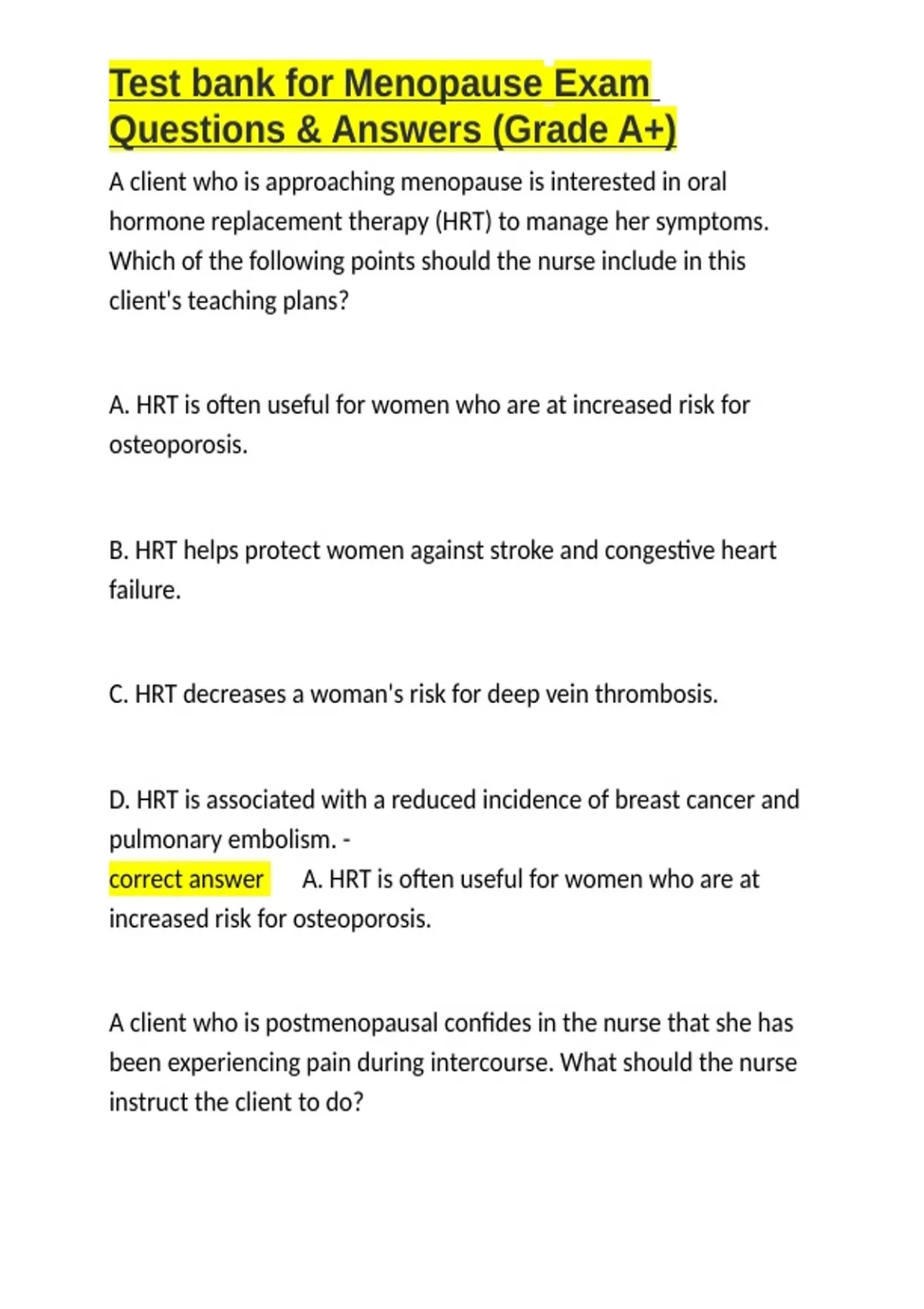 Test bank for Menopause Exam Questions & Answers (Grade A+)

A client who is approaching menopause is interested in oral hormone replacement therapy (HRT) to manage her symptoms. Which of the following points should the nurse include in this client's teaching plans?

A. HRT is often useful for women who are at increased risk for osteoporosis.

B. HRT helps protect women against stroke and congestive heart failure.

C. HRT decreases a woman's risk for deep vein thrombosis.

D. HRT is associated with a reduced incidence of breast cancer and pulmonary embolism. -
correct answer A. HRT is often useful for women who are at increased risk for osteoporosis.

A client who is postmenopausal confides in the nurse that she has been experiencing pain during intercourse. What should the nurse instruct the client to do?